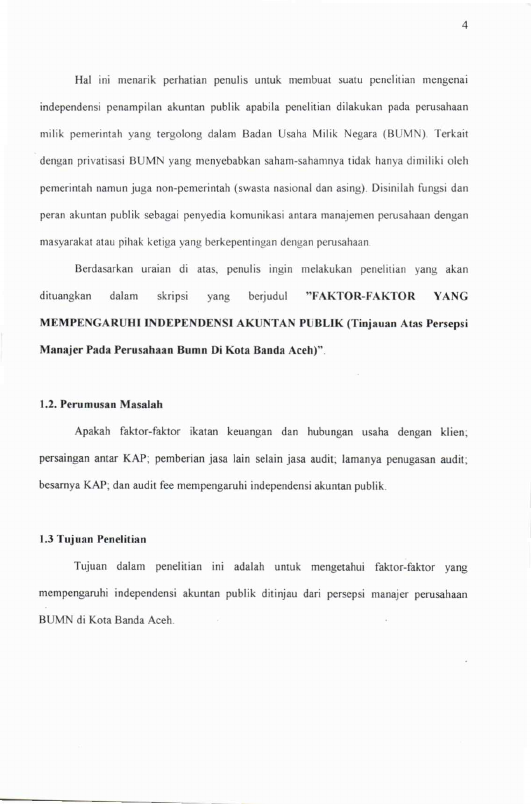 4

Hal ini menarik perhatian penulis untuk membuat suatu penelitian mengenai independensi penampilan akuntan publik apabila penelitian dilakukan pada perusahaan milik pemerintah yang tergolong dalam Badan Usaha Milik Negara (BUMN). Terkait dengan privatisasi BUMN yang menyebabkan saham-sahamnya tidak hanya dimiliki oleh pemerintah namun juga non-pemerintah (swasta nasional dan asing). Disinilah fungsi dan peran akuntan publik sebagai penyedia komunikasi antara manajemen perusahaan dengan masyarakat atau pihak ketiga yang berkepentingan dengan perusahaan.

Berdasarkan uraian di atas, penulis ingin melakukan penelitian yang akan dituangkan dalam skripsi yang berjudul "FAKTOR-FAKTOR YANG MEMPENGARUHI INDEPENDENSI AKUNTAN PUBLIK (Tinjauan Atas Persepsi Manajer Pada Perusahaan Bumn Di Kota Banda Aceh)".

1.2. Perumusan Masalah

Apakah faktor-faktor ikatan keuangan dan hubungan usaha dengan klien; persaingan antar KAP; pemberian jasa lain selain jasa audit; lamanya penugasan audit; besarnya KAP; dan audit fee mempengaruhi independensi akuntan publik.

1.3 Tujuan Penelitian

Tujuan dalam penelitian ini adalah untuk mengetahui faktor-faktor yang mempengaruhi independensi akuntan publik ditinjau dari persepsi manajer perusahaan BUMN di Kota Banda Aceh.